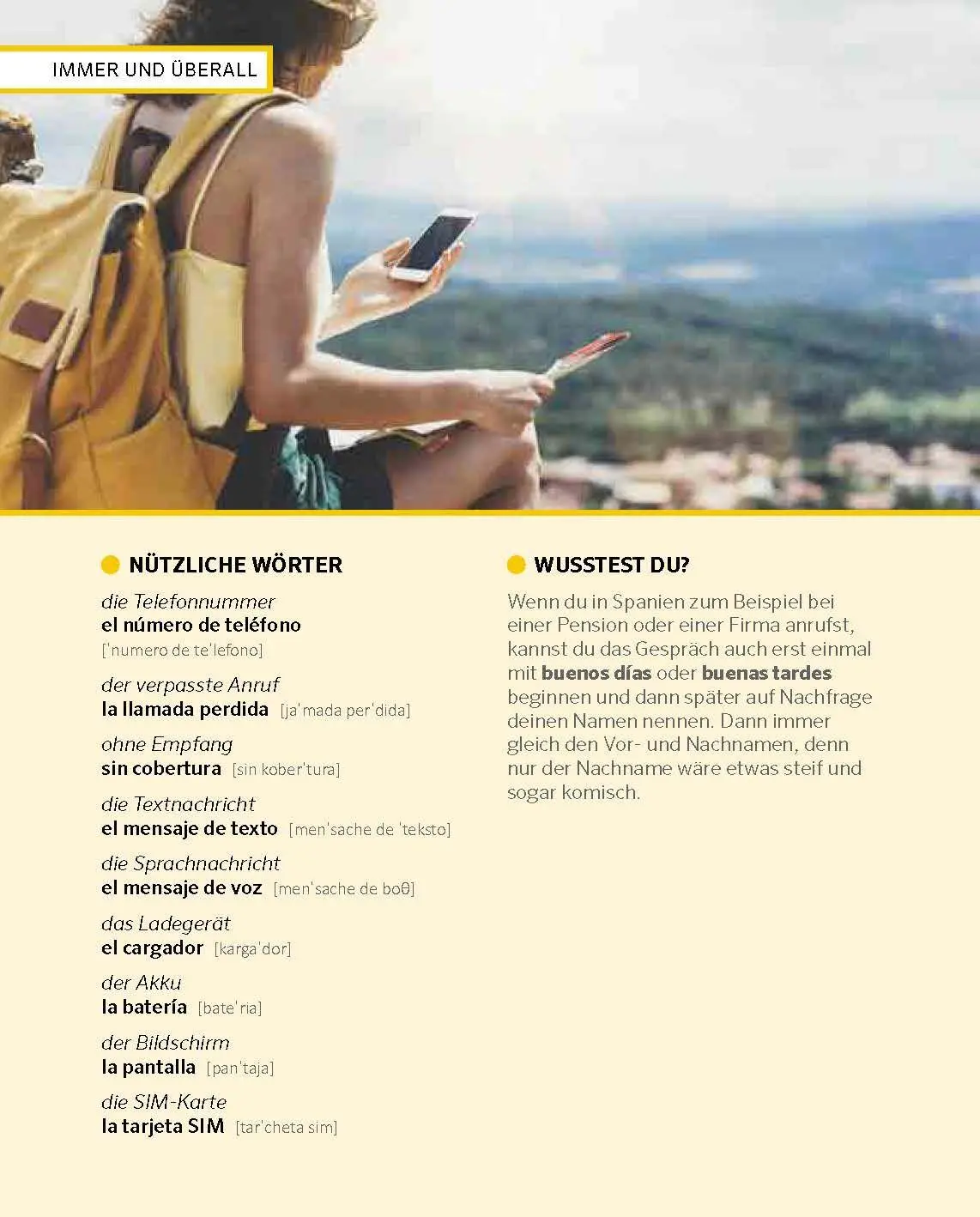 IMMER UND ÜBERALL

• NÜTZLICHE WÖRTER

die Telefonnummer
el número de teléfono
['numero de te'lefono]

der verpasste Anruf
la llamada perdida [ja'mada per'dida]

ohne Empfang
sin cobertura [sin kober'tura]

die Textnachricht
el mensaje de texto [men'sache de 'teksto]

die Sprachnachricht
el mensaje de voz [men'sache de boθ]

das Ladegerät
el cargador [karga'dor]

der Akku
la batería [bate'ria]

der Bildschirm
la pantalla [pan'taja]

die SIM-Karte
la tarjeta SIM [tar'cheta sim]

• WUSSTEST DU?

Wenn du in Spanien zum Beispiel bei einer Pension oder einer Firma anrufst, kannst du das Gespräch auch erst einmal mit buenos días oder buenas tardes beginnen und dann später auf Nachfrage deinen Namen nennen. Dann immer gleich den Vor- und Nachnamen, denn nur der Nachname wäre etwas steif und sogar komisch.